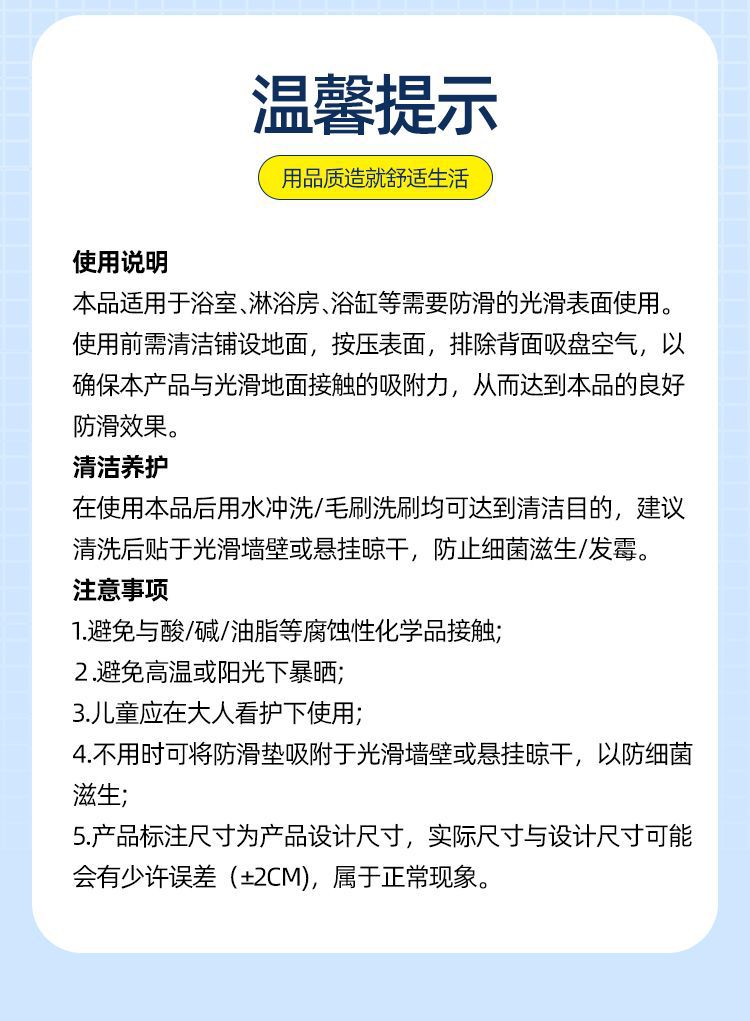 温馨提示

用品质造就舒适生活

使用说明

本品适用于浴室、淋浴房、浴缸等需要防滑的光滑表面使用。使用前需清洁铺设地面，按压表面，排除背面吸盘空气，以确保本产品与光滑地面接触的吸附力，从而达到本品的良好防滑效果。

清洁养护

在使用本品后用水冲洗/毛刷洗刷均可达到清洁目的，建议清洗后贴于光滑墙壁或悬挂晾干，防止细菌滋生/发霉。

注意事项

1.避免与酸/碱/油脂等腐蚀性化学品接触;

2.避免高温或阳光下暴晒;

3.儿童应在大人看护下使用;

4.不用时可将防滑垫吸附于光滑墙壁或悬挂晾干，以防细菌滋生;

5.产品标注尺寸为产品设计尺寸，实际尺寸与设计尺寸可能会有少许误差（±2CM)，属于正常现象。